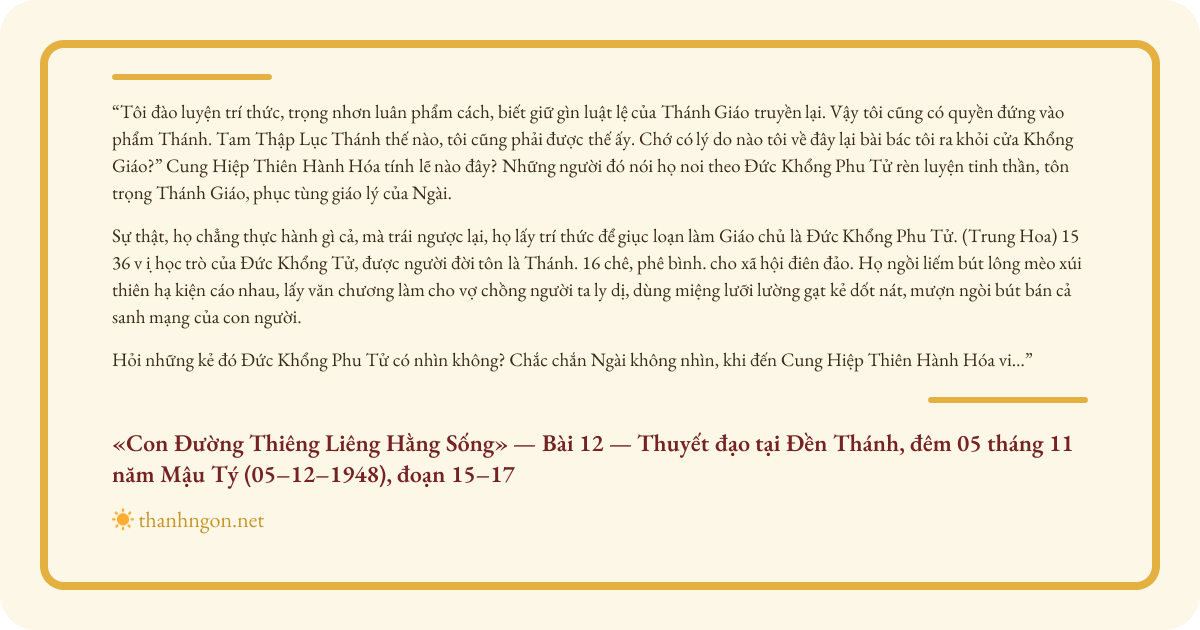 "Tôi đào luyện trí thức, trọng nhơn luân phẩm cách, biết giữ gìn luật lệ của Thánh Giáo truyền lại. Vậy tôi cũng có quyền đứng vào phẩm Thánh. Tam Thập Lục Thánh thế nào, tôi cũng phải được thế ấy. Chớ có lý do nào tôi về đây lại bài bác tôi ra khỏi cửa Khổng Giáo?" Cung Hiệp Thiên Hành Hóa tính lẽ nào đây? Những người đó nói họ noi theo Đức Khổng Phu Tử rèn luyện tinh thần, tôn trọng Thánh Giáo, phục tùng giáo lý của Ngài.

Sự thật, họ chẳng thực hành gì cả, mà trái ngược lại, họ lấy trí thức để giục loạn làm Giáo chủ là Đức Khổng Phu Tử. (Trung Hoa) 15 36 v ị học trò của Đức Khổng Tử, được người đời tôn là Thánh. 16 chê, phê bình. cho xã hội điên đảo. Họ ngồi liếm bút lông mèo xúi thiên hạ kiện cáo nhau, lấy văn chương làm cho vợ chồng người ta ly dị, dùng miệng lưỡi lường gạt kẻ dốt nát, mượn ngòi bút bán cả sanh mạng của con người.

Hỏi những kẻ đó Đức Khổng Phu Tử có nhìn không? Chắc chắn Ngài không nhìn, khi đến Cung Hiệp Thiên Hành Hóa vi..."

«Con Đường Thiêng Liêng Hằng Sống» — Bài 12 — Thuyết đạo tại Đền Thánh, đêm 05 tháng 11 năm Mậu Tý (05–12–1948), đoạn 15–17

thanhngon.net